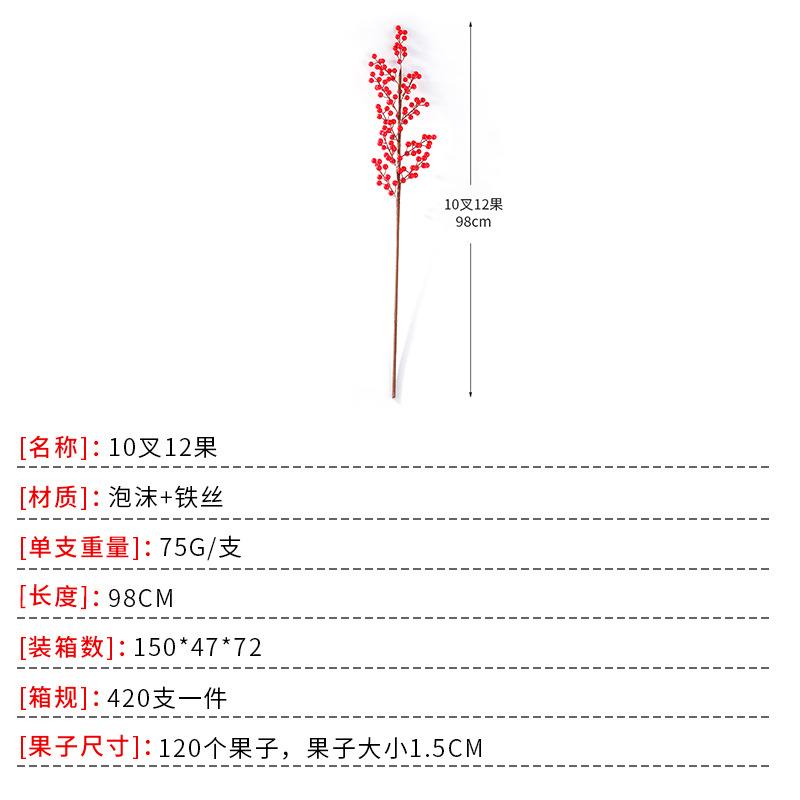 10叉12果
98cm

[名称]: 10叉12果

[材质]: 泡沫+铁丝

[单支重量]: 75G/支

[长度]: 98CM

[装箱数]: 150*47*72

[箱规]: 420支一件

[果子尺寸]: 120个果子，果子大小1.5CM